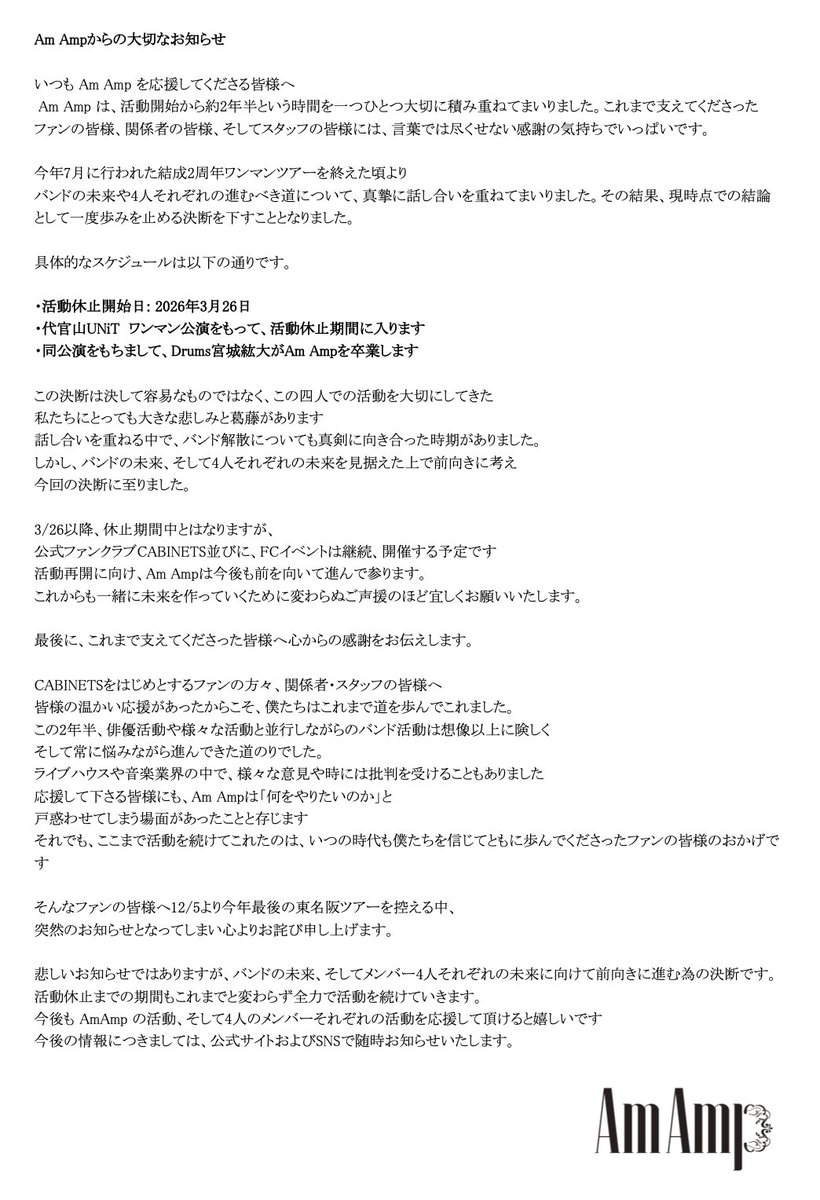 Am Ampからの大切なお知らせ

いつも Am Amp を応援してくださる皆様へ
Am Amp は、活動開始から約2年半という時間を一つひとつ大切に積み重ねてまいりました。これまで支えてくださったファンの皆様、関係者の皆様、そしてスタッフの皆様には、言葉では尽くせない感謝の気持ちでいっぱいです。

今年7月に行われた結成2周年ワンマンツアーを終えた頃より
バンドの未来や4人それぞれの進むべき道について、真摯に話し合いを重ねてまいりました。その結果、現時点での結論として一度歩みを止める決断を下すこととなりました。

具体的なスケジュールは以下の通りです。

・活動休止開始日：2026年3月26日
・代官山UNiT ワンマン公演をもって、活動休止期間に入ります
・同公演をもちまして、Drums宮城紘大がAm Ampを卒業します

この決断は決して容易なものではなく、この四人での活動を大切にしてきた
私たちにとっても大きな悲しみと葛藤があります
話し合いを重ねる中で、バンド解散についても真剣に向き合った時期がありました。
しかし、バンドの未来、そして4人それぞれの未来を見据えた上で前向きに考え
今回の決断に至りました。

3/26以降、休止期間中とはなりますが、
公式ファンクラブCABINETS並びに、FCイベントは継続、開催する予定です
活動再開に向け、Am Ampは今後も前を向いて進んで参ります。
これからも一緒に未来を作っていくために変わらぬご声援のほど宜しくお願いいたします。

最後に、これまで支えてくださった皆様へ心からの感謝をお伝えします。

CABINETSをはじめとするファンの方々、関係者・スタッフの皆様へ
皆様の温かい応援があったからこそ、僕たちはこれまで道を歩んでこれました。
この2年半、俳優活動や様々な活動と並行しながらのバンド活動は想像以上に険しく
そして常に悩みながら進んできた道のりでした。
ライブハウスや音楽業界の中で、様々な意見や時には批判を受けることもありました
応援して下さる皆様にも、Am Ampは「何をやりたいのか」と
戸惑わせてしまう場面があったことと存じます
それでも、ここまで活動を続けてこれたのは、いつの時代も僕たちを信じてともに歩んでくださったファンの皆様のおかげです

そんなファンの皆様へ12/5より今年最後の東名阪ツアーを控える中、
突然のお知らせとなってしまい心よりお詫び申し上げます。

悲しいお知らせではありますが、バンドの未来、そしてメンバー4人それぞれの未来に向けて前向きに進む為の決断です。
活動休止までの期間もこれまでと変わらず全力で活動を続けていきます。
今後も AmAmp の活動、そして4人のメンバーそれぞれの活動を応援して頂けると嬉しいです
今後の情報につきましては、公式サイトおよびSNSで随時お知らせいたします。

Am Amp